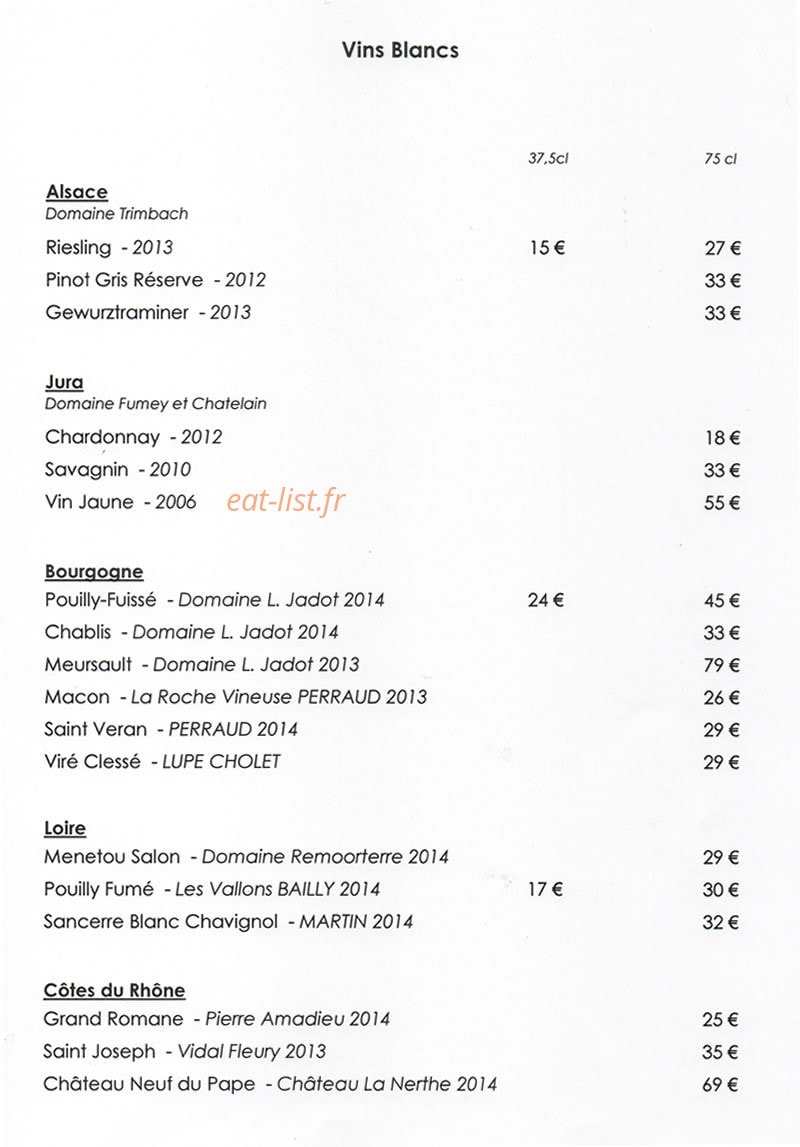 Vins Blancs

37,5cl 75 cl

Alsace
Domaine Trimbach
Riesling - 2013 15 € 27 €
Pinot Gris Réserve - 2012 33 €
Gewurztraminer - 2013 33 €

Jura
Domaine Fumey et Chatelain
Chardonnay - 2012 18 €
Savagnin - 2010 33 €
Vin Jaune - 2006 55 €

Bourgogne
Pouilly-Fuissé - Domaine L. Jadot 2014 24 € 45 €
Chablis - Domaine L. Jadot 2014 33 €
Meursault - Domaine L. Jadot 2013 79 €
Macon - La Roche Vineuse PERRAUD 2013 26 €
Saint Veran - PERRAUD 2014 29 €
Viré Clessé - LUPE CHOLET 29 €

Loire
Menetou Salon - Domaine Remoorterre 2014 29 €
Pouilly Fumé - Les Vallons BAILLY 2014 17 € 30 €
Sancerre Blanc Chavignol - MARTIN 2014 32 €

Côtes du Rhône
Grand Romane - Pierre Amadieu 2014 25 €
Saint Joseph - Vidal Fleury 2013 35 €
Château Neuf du Pape - Château La Nerthe 2014 69 €

eat-list.fr